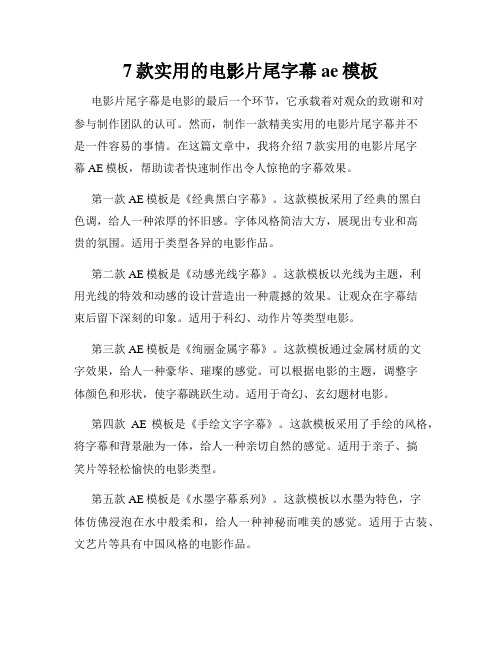 7 款实用的电影片尾字幕 ae 模板

电影片尾字幕是电影的最后一个环节，它承载着对观众的致谢和对参与制作团队的认可。然而，制作一款精美实用的电影片尾字幕并不是一件容易的事情。在这篇文章中，我将介绍 7 款实用的电影片尾字幕 AE 模板，帮助读者快速制作出令人惊艳的字幕效果。

第一款 AE 模板是《经典黑白字幕》。这款模板采用了经典的黑白色调，给人一种浓厚的怀旧感。字体风格简洁大方，展现出专业和高贵的氛围。适用于类型各异的电影作品。

第二款 AE 模板是《动感光线字幕》。这款模板以光线为主题，利用光线的特效和动感的设计营造出一种震撼的效果。让观众在字幕结束后留下深刻的印象。适用于科幻、动作片等类型电影。

第三款 AE 模板是《绚丽金属字幕》。这款模板通过金属材质的文字效果，给人一种豪华、璀璨的感觉。可以根据电影的主题，调整字体颜色和形状，使字幕跳跃生动。适用于奇幻、玄幻题材电影。

第四款 AE 模板是《手绘文字字幕》。这款模板采用了手绘的风格，将字幕和背景融为一体，给人一种亲切自然的感觉。适用于亲子、搞笑片等轻松愉快的电影类型。

第五款 AE 模板是《水墨字幕系列》。这款模板以水墨为特色，字体仿佛浸泡在水中般柔和，给人一种神秘而唯美的感觉。适用于古装、文艺片等具有中国风格的电影作品。